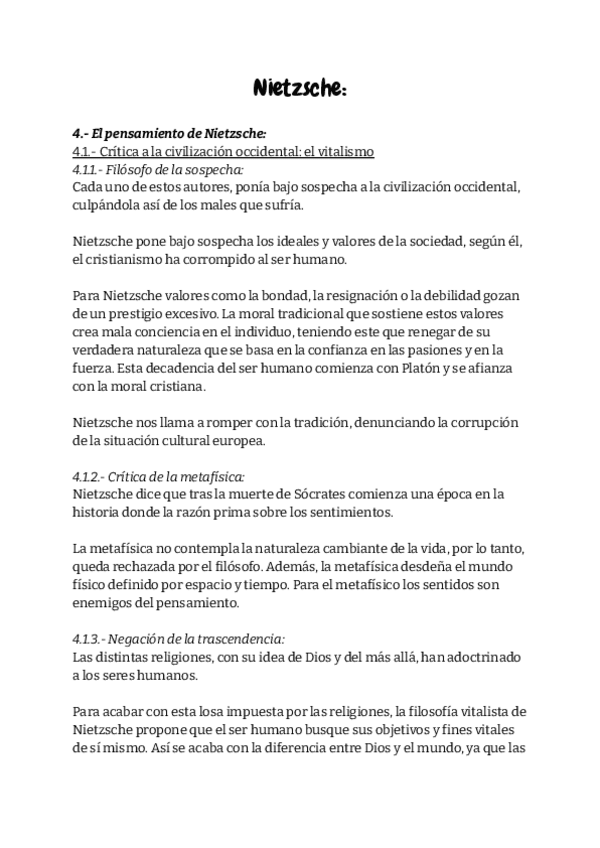 Nietzsche:

4.- El pensamiento de Nietzsche:
4.1.- Crítica a la civilización occidental: el vitalismo
4.1.1.- Filósofo de la sospecha:
Cada uno de estos autores, ponía bajo sospecha a la civilización occidental, culpándola así de los males que sufría.

Nietzsche pone bajo sospecha los ideales y valores de la sociedad, según él, el cristianismo ha corrompido al ser humano.

Para Nietzsche valores como la bondad, la resignación o la debilidad gozan de un prestigio excesivo. La moral tradicional que sostiene estos valores crea mala conciencia en el individuo, teniendo este que renegar de su verdadera naturaleza que se basa en la confianza en las pasiones y en la fuerza. Esta decadencia del ser humano comienza con Platón y se afianza con la moral cristiana.

Nietzsche nos llama a romper con la tradición, denunciando la corrupción de la situación cultural europea.

4.1.2.- Crítica de la metafísica:
Nietzsche dice que tras la muerte de Sócrates comienza una época en la historia donde la razón prima sobre los sentimientos.

La metafísica no contempla la naturaleza cambiante de la vida, por lo tanto, queda rechazada por el filósofo. Además, la metafísica desdeña el mundo físico definido por espacio y tiempo. Para el metafísico los sentidos son enemigos del pensamiento.

4.1.3.- Negación de la trascendencia:
Las distintas religiones, con su idea de Dios y del más allá, han adoctrinado a los seres humanos.

Para acabar con esta losa impuesta por las religiones, la filosofía vitalista de Nietzsche propone que el ser humano busque sus objetivos y fines vitales de sí mismo. Así se acaba con la diferencia entre Dios y el mundo, ya que las